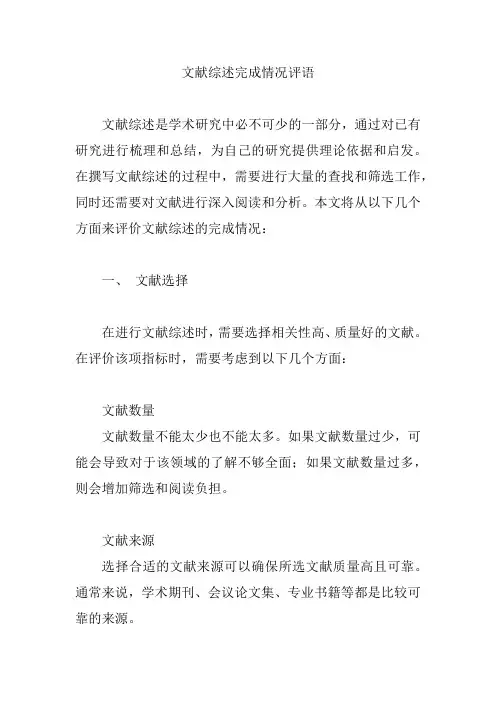 文献综述完成情况评语

文献综述是学术研究中必不可少的一部分，通过对已有研究进行梳理和总结，为自己的研究提供理论依据和启发。在撰写文献综述的过程中，需要进行大量的查找和筛选工作，同时还需要对文献进行深入阅读和分析。本文将从以下几个方面来评价文献综述的完成情况：

一、 文献选择

在进行文献综述时，需要选择相关性高、质量好的文献。在评价该项指标时，需要考虑到以下几个方面：

文献数量

文献数量不能太少也不能太多。如果文献数量过少，可能会导致对于该领域的了解不够全面；如果文献数量过多，则会增加筛选和阅读负担。

文献来源

选择合适的文献来源可以确保所选文献质量高且可靠。通常来说，学术期刊、会议论文集、专业书籍等都是比较可靠的来源。